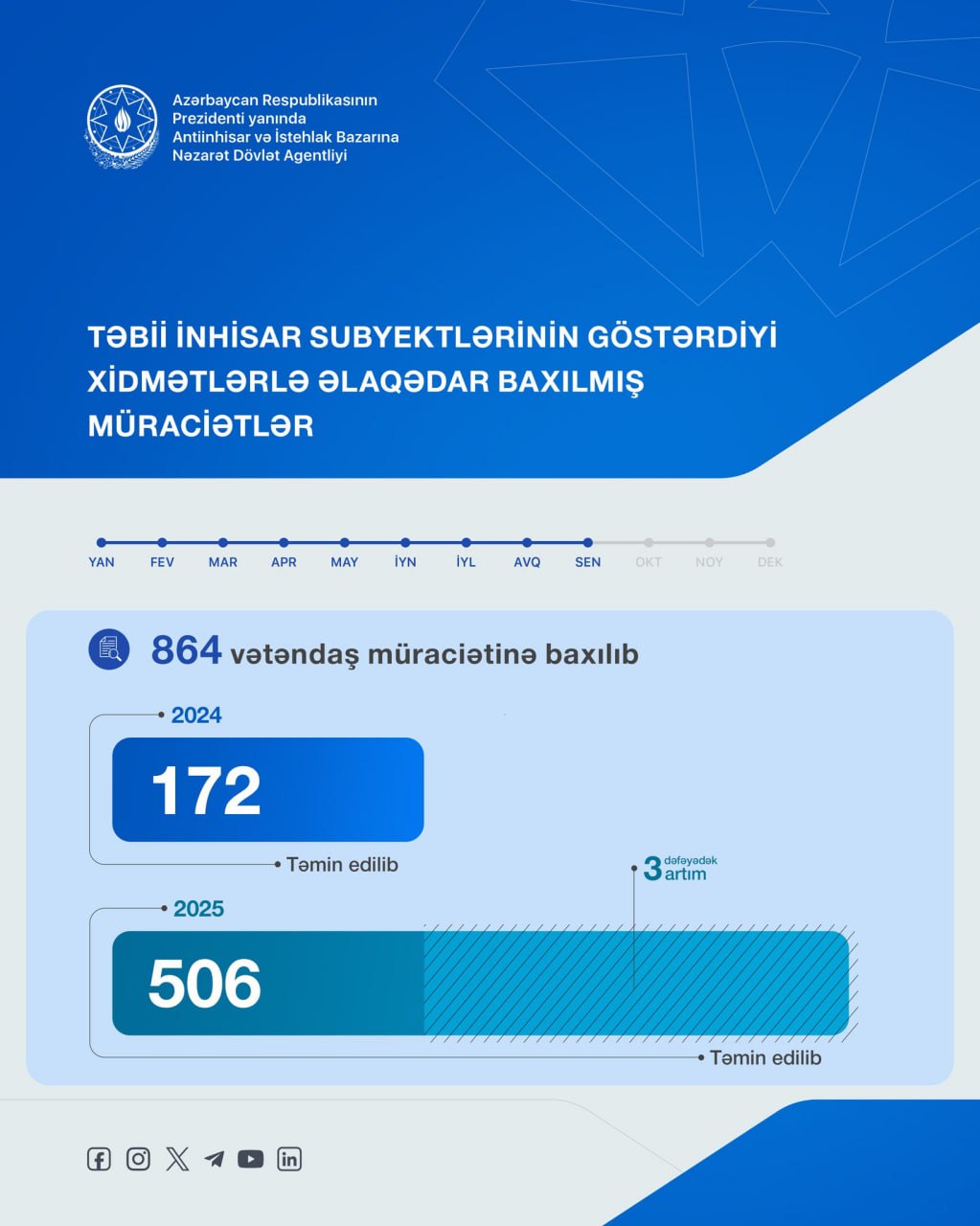 Azərbaycan Respublikasının Prezidenti yanında Antiinhisar və İstehlak Bazarına Nəzarət Dövlət Agentliyi

TƏBİİ İNHİSAR SUBYEKTLƏRİNİN GÖSTƏRDİYİ XİDMƏTLƏRLƏ ƏLAQƏDAR BAXILMIŞ MÜRACİƏTLƏR

YAN FEV MAR APR MAY İYN İYL AVQ SEN OKT NOY DEK

864 vətəndaş müraciətinə baxılıb

2024
172
Təmin edilib

3 dəfəyədək artım

2025
506
Təmin edilib